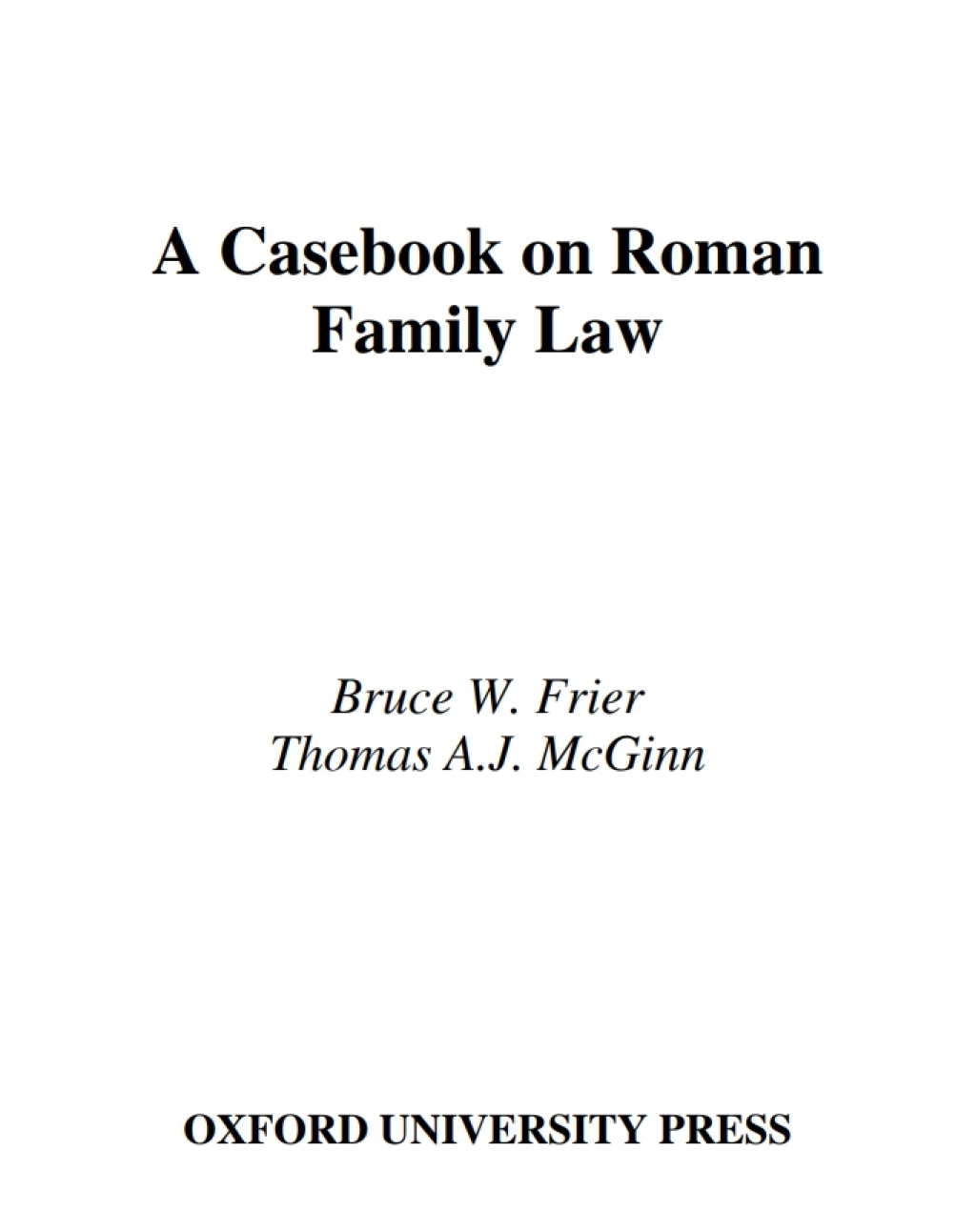 A Casebook on Roman Family Law

Bruce W. Frier
Thomas A.J. McGinn

OXFORD UNIVERSITY PRESS